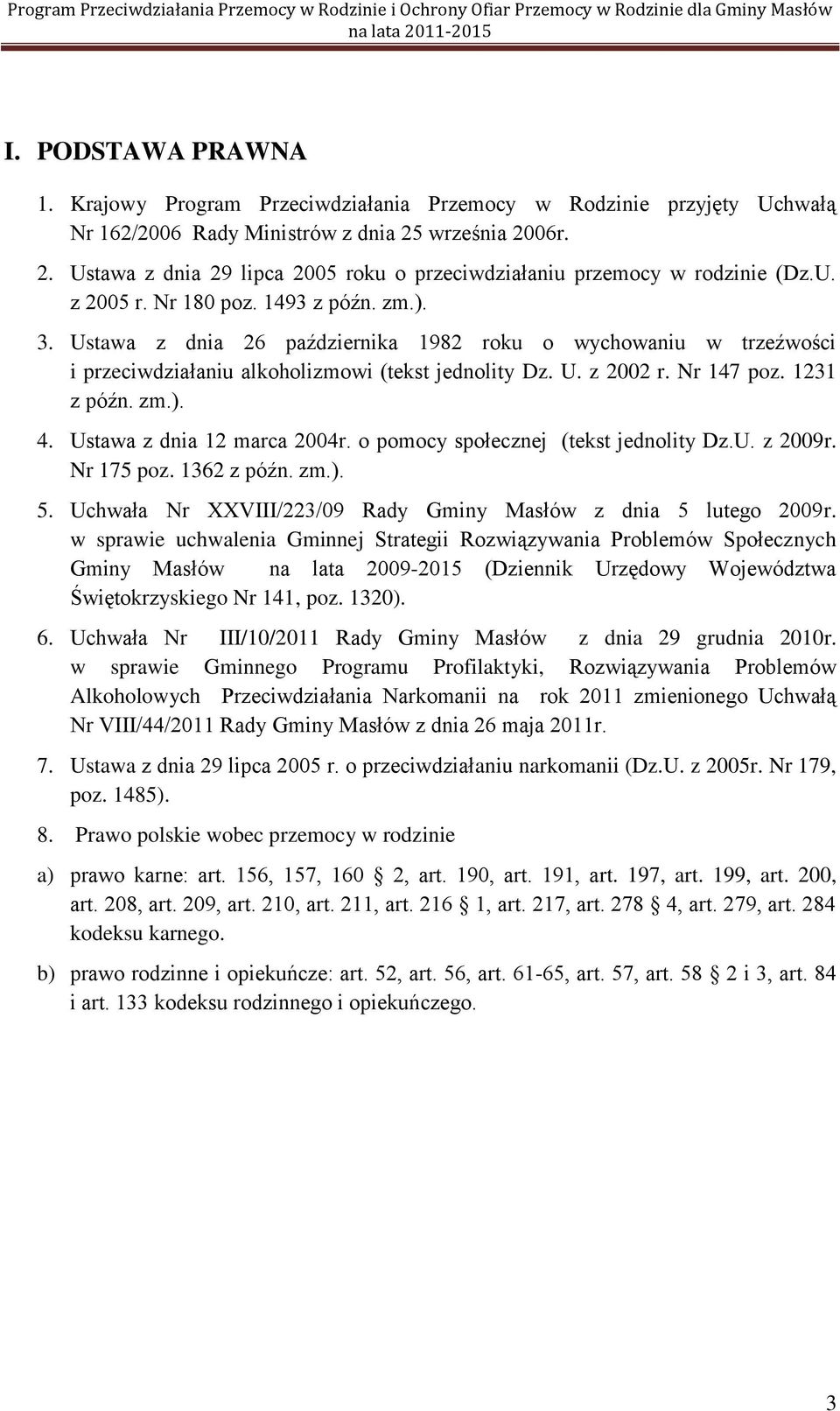 Program Przeciwdziałania Przemocy w Rodzinie i Ochrony Ofiar Przemocy w Rodzinie dla Gminy Masłów na lata 2011-2015

I. PODSTAWA PRAWNA

1. Krajowy Program Przeciwdziałania Przemocy w Rodzinie przyjęty Uchwałą Nr 162/2006 Rady Ministrów z dnia 25 września 2006r.

2. Ustawa z dnia 29 lipca 2005 roku o przeciwdziałaniu przemocy w rodzinie (Dz.U. z 2005 r. Nr 180 poz. 1493 z późn. zm.).

3. Ustawa z dnia 26 października 1982 roku o wychowaniu w trzeźwości i przeciwdziałaniu alkoholizmowi (tekst jednolity Dz. U. z 2002 r. Nr 147 poz. 1231 z późn. zm.).

4. Ustawa z dnia 12 marca 2004r. o pomocy społecznej (tekst jednolity Dz.U. z 2009r. Nr 175 poz. 1362 z późn. zm.).

5. Uchwała Nr XXVIII/223/09 Rady Gminy Masłów z dnia 5 lutego 2009r. w sprawie uchwalenia Gminnej Strategii Rozwiązywania Problemów Społecznych Gminy Masłów na lata 2009-2015 (Dziennik Urzędowy Województwa Świętokrzyskiego Nr 141, poz. 1320).

6. Uchwała Nr III/10/2011 Rady Gminy Masłów z dnia 29 grudnia 2010r. w sprawie Gminnego Programu Profilaktyki, Rozwiązywania Problemów Alkoholowych Przeciwdziałania Narkomanii na rok 2011 zmienionego Uchwałą Nr VIII/44/2011 Rady Gminy Masłów z dnia 26 maja 2011r.

7. Ustawa z dnia 29 lipca 2005 r. o przeciwdziałaniu narkomanii (Dz.U. z 2005r. Nr 179, poz. 1485).

8. Prawo polskie wobec przemocy w rodzinie

a) prawo karne: art. 156, 157, 160 § 2, art. 190, art. 191, art. 197, art. 199, art. 200, art. 208, art. 209, art. 210, art. 211, art. 216 § 1, art. 217, art. 278 § 4, art. 279, art. 284 kodeksu karnego.

b) prawo rodzinne i opiekuńcze: art. 52, art. 56, art. 61-65, art. 57, art. 58 § 2 i 3, art. 84 i art. 133 kodeksu rodzinnego i opiekuńczego.

3